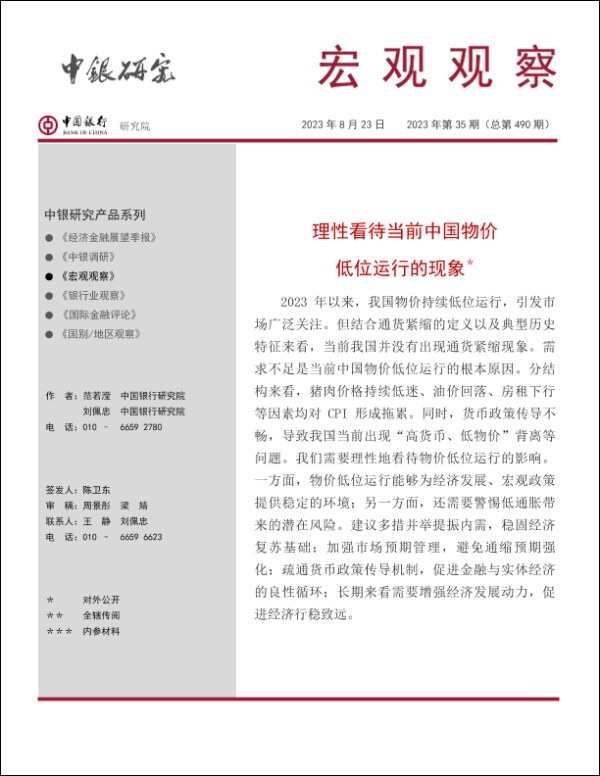 中银研究

宏观观察

中国银行 BANK OF CHINA 研究院

2023 年 8 月 23 日　2023 年第 35 期（总第 490 期）

中银研究产品系列

● 《经济金融展望季报》
● 《中银调研》
● 《宏观观察》
● 《银行业观察》
● 《国际金融评论》
● 《国别/地区观察》

作　者：范若滢　中国银行研究院
　　　　刘佩忠　中国银行研究院
电　话：010 － 6659 2780

签发人：陈卫东
审　稿：周景彤　梁　婧
联系人：王　静　刘佩忠
电　话：010 － 6659 6623

＊　　对外公开
＊＊　全辖传阅
＊＊＊　内参材料

理性看待当前中国物价低位运行的现象*

2023 年以来，我国物价持续低位运行，引发市场广泛关注。但结合通货紧缩的定义以及典型历史特征来看，当前我国并没有出现通货紧缩现象。需求不足是当前中国物价低位运行的根本原因。分结构来看，猪肉价格持续低迷、油价回落、房租下行等因素均对 CPI 形成拖累。同时，货币政策传导不畅，导致我国当前出现“高货币、低物价”背离等问题。我们需要理性地看待物价低位运行的影响。一方面，物价低位运行能够为经济发展、宏观政策提供稳定的环境；另一方面，还需要警惕低通胀带来的潜在风险。建议多措并举提振内需，稳固经济复苏基础；加强市场预期管理，避免通缩预期强化；疏通货币政策传导机制，促进金融与实体经济的良性循环；长期来看需要增强经济发展动力，促进经济行稳致远。